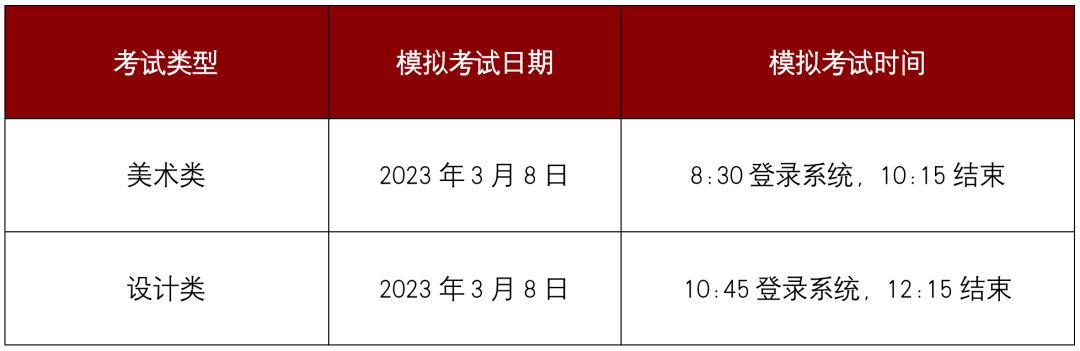 | 考试类型 | 模拟考试日期 | 模拟考试时间 |
|---|---|---|
| 美术类 | 2023 年 3 月 8 日 | 8:30 登录系统，10:15 结束 |
| 设计类 | 2023 年 3 月 8 日 | 10:45 登录系统，12:15 结束 |